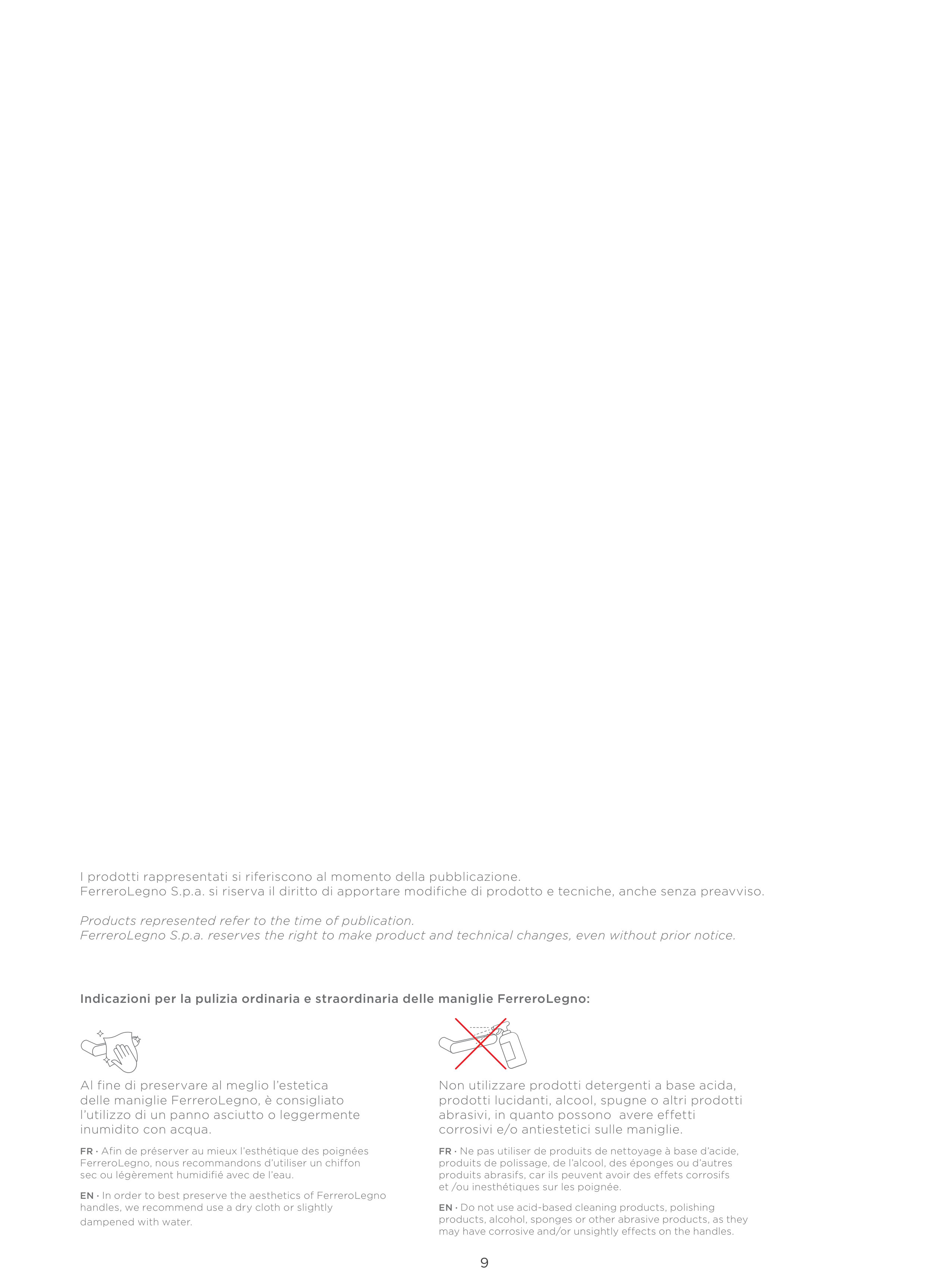 I prodotti rappresentati si riferiscono al momento della pubblicazione.
FerreroLegno S.p.a. si riserva il diritto di apportare modifiche di prodotto e tecniche, anche senza preavviso.

Products represented refer to the time of publication.
FerreroLegno S.p.a. reserves the right to make product and technical changes, even without prior notice.

Indicazioni per la pulizia ordinaria e straordinaria delle maniglie FerreroLegno:

Al fine di preservare al meglio l'estetica delle maniglie FerreroLegno, è consigliato l'utilizzo di un panno asciutto o leggermente inumidito con acqua.

FR · Afin de préserver au mieux l'esthétique des poignées FerreroLegno, nous recommandons d'utiliser un chiffon sec ou légèrement humidifié avec de l'eau.

EN · In order to best preserve the aesthetics of FerreroLegno handles, we recommend use a dry cloth or slightly dampened with water.

Non utilizzare prodotti detergenti a base acida, prodotti lucidanti, alcool, spugne o altri prodotti abrasivi, in quanto possono avere effetti corrosivi e/o antiestetici sulle maniglie.

FR · Ne pas utiliser de produits de nettoyage à base d'acide, produits de polissage, de l'alcool, des éponges ou d'autres produits abrasifs, car ils peuvent avoir des effets corrosifs et /ou inesthétiques sur les poignée.

EN · Do not use acid-based cleaning products, polishing products, alcohol, sponges or other abrasive products, as they may have corrosive and/or unsightly effects on the handles.

9